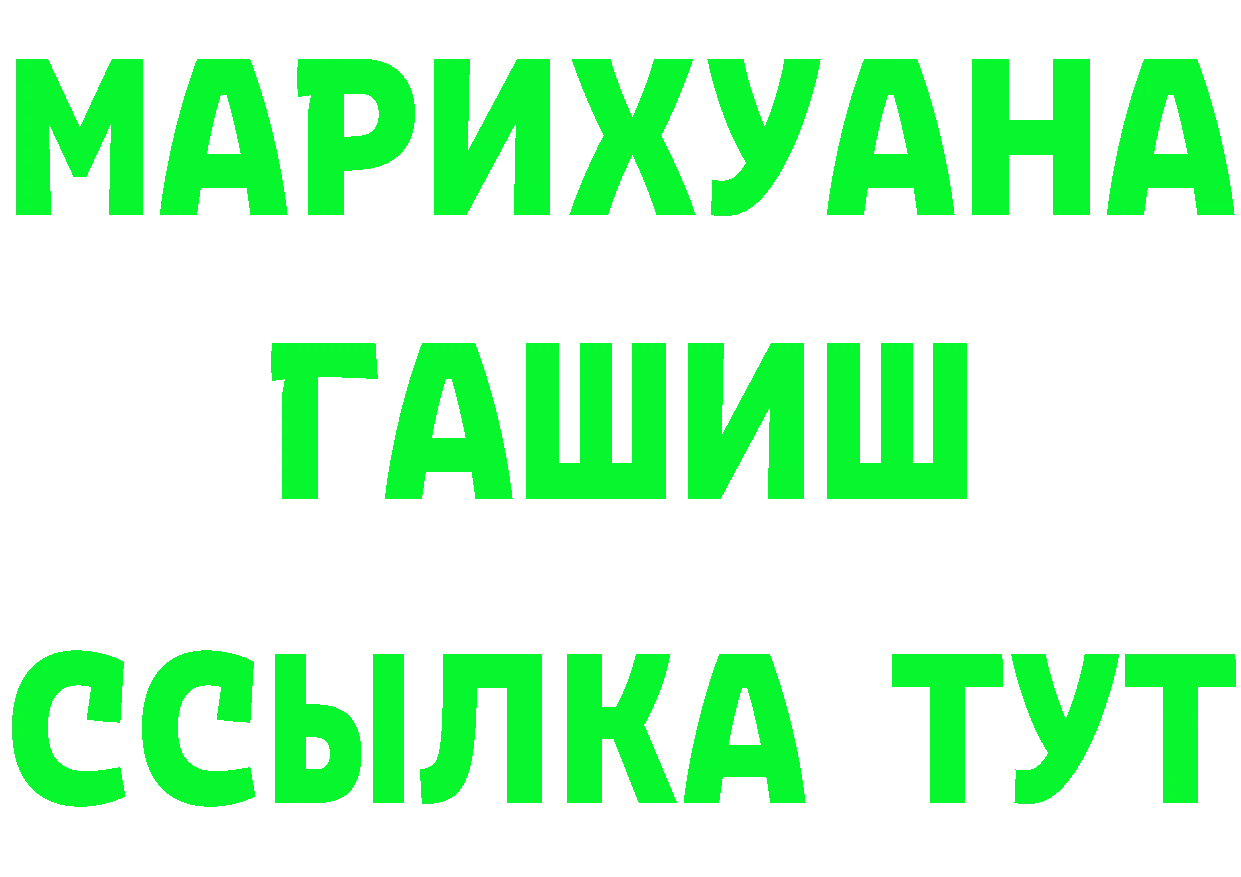 МАРИХУАНА
ГАШИШ
ССЫЛКА ТУТ